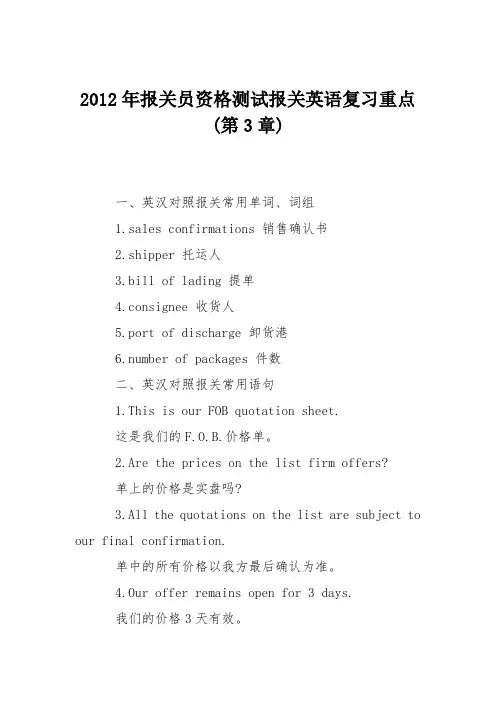 2012年报关员资格测试报关英语复习重点(第3章)

一、英汉对照报关常用单词、词组

1.sales confirmations 销售确认书

2.shipper 托运人

3.bill of lading 提单

4.consignee 收货人

5.port of discharge 卸货港

6.number of packages 件数

二、英汉对照报关常用语句

1.This is our FOB quotation sheet.

这是我们的F.O.B.价格单。

2.Are the prices on the list firm offers?

单上的价格是实盘吗?

3.All the quotations on the list are subject to our final confirmation.

单中的所有价格以我方最后确认为准。

4.Our offer remains open for 3 days.

我们的价格3天有效。